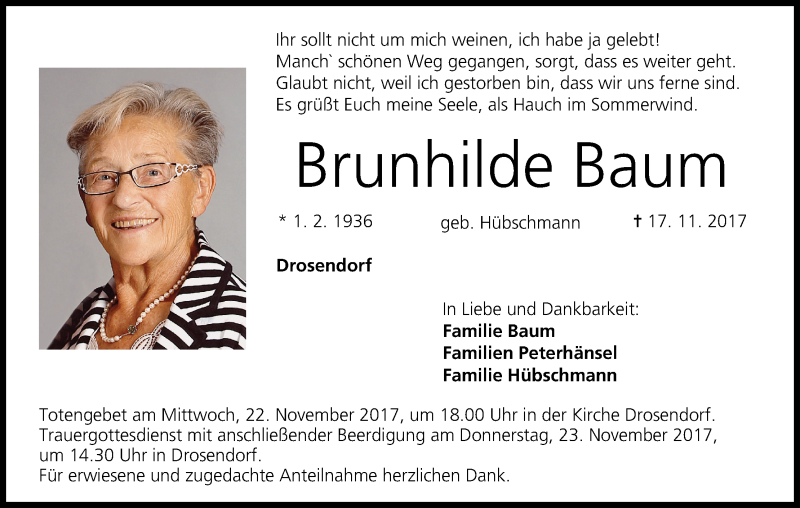 Ihr sollt nicht um mich weinen, ich habe ja gelebt!
Manch` schönen Weg gegangen, sorgt, dass es weiter geht.
Glaubt nicht, weil ich gestorben bin, dass wir uns ferne sind.
Es grüßt Euch meine Seele, als Hauch im Sommerwind.

Brunhilde Baum

* 1. 2. 1936 geb. Hübschmann † 17. 11. 2017

Drosendorf

In Liebe und Dankbarkeit:
Familie Baum
Familien Peterhänsel
Familie Hübschmann

Totengebet am Mittwoch, 22. November 2017, um 18.00 Uhr in der Kirche Drosendorf.
Trauergottesdienst mit anschließender Beerdigung am Donnerstag, 23. November 2017, um 14.30 Uhr in Drosendorf.
Für erwiesene und zugedachte Anteilnahme herzlichen Dank.